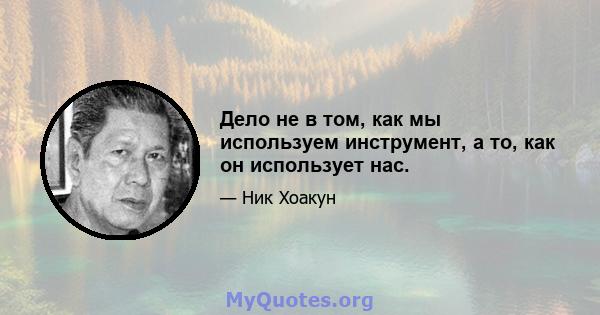 Дело не в том, как мы используем инструмент, а то, как он использует нас.

— Ник Хоакун

MyQuotes.org